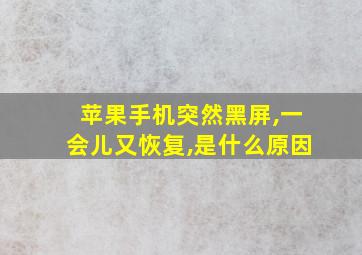 苹果手机突然黑屏,一会儿又恢复,是什么原因